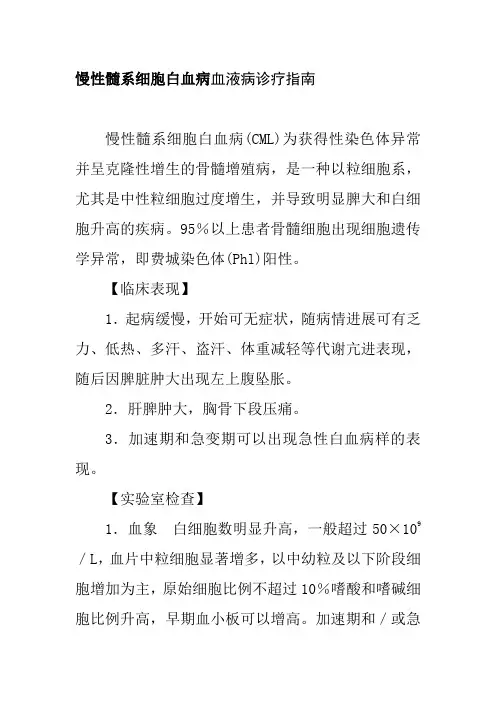 慢性髓系细胞白血病血液病诊疗指南

慢性髓系细胞白血病(CML)为获得性染色体异常并呈克隆性增生的骨髓增殖病，是一种以粒细胞系，尤其是中性粒细胞过度增生，并导致明显脾大和白细胞升高的疾病。95％以上患者骨髓细胞出现细胞遗传学异常，即费城染色体(Ph1)阳性。

【临床表现】

1．起病缓慢，开始可无症状，随病情进展可有乏力、低热、多汗、盗汗、体重减轻等代谢亢进表现，随后因脾脏肿大出现左上腹坠胀。

2．肝脾肿大，胸骨下段压痛。

3．加速期和急变期可以出现急性白血病样的表现。

【实验室检查】

1．血象　白细胞数明显升高，一般超过 $50\times10^9$／L，血片中粒细胞显著增多，以中幼粒及以下阶段细胞增加为主，原始细胞比例不超过 10％嗜酸和嗜碱细胞比例升高，早期血小板可以增高。加速期和／或急